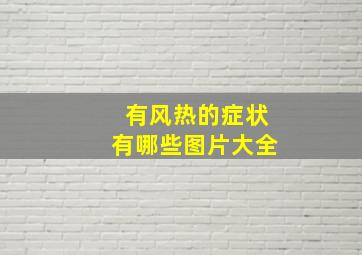 有风热的症状
有哪些图片大全